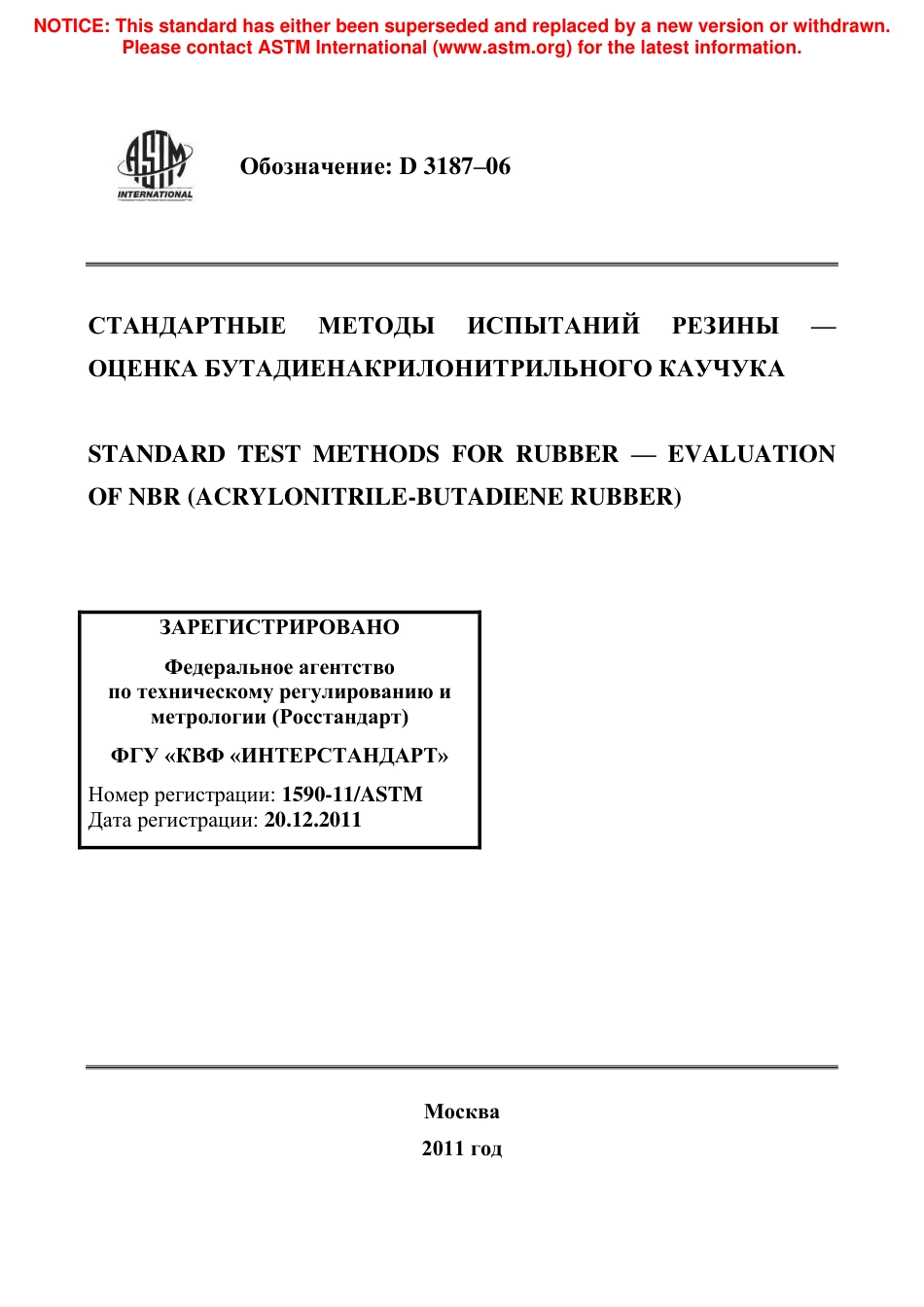 NOTICE: This standard has either been superseded and replaced by a new version or withdrawn. Please contact ASTM International (www.astm.org) for the latest information.

ASTM INTERNATIONAL

Обозначение: D 3187–06

СТАНДАРТНЫЕ МЕТОДЫ ИСПЫТАНИЙ РЕЗИНЫ — ОЦЕНКА БУТАДИЕНАКРИЛОНИТРИЛЬНОГО КАУЧУКА

STANDARD TEST METHODS FOR RUBBER — EVALUATION OF NBR (ACRYLONITRILE-BUTADIENE RUBBER)

ЗАРЕГИСТРИРОВАНО

Федеральное агентство по техническому регулированию и метрологии (Росстандарт)

ФГУ «КВФ «ИНТЕРСТАНДАРТ»

Номер регистрации: 1590-11/ASTM
Дата регистрации: 20.12.2011

Москва

2011 год